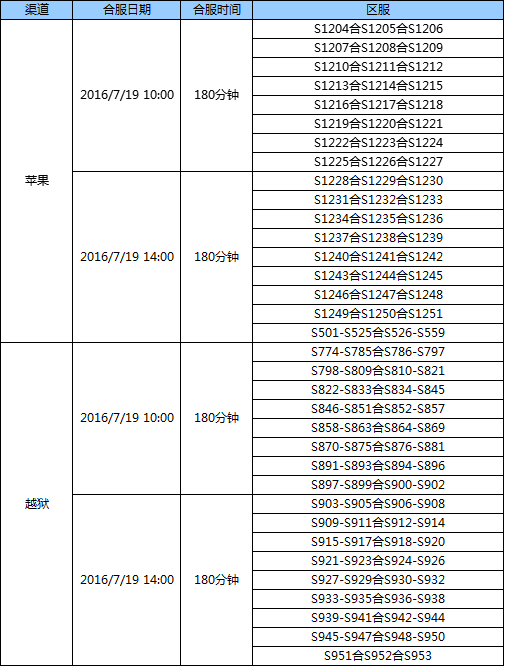 | 渠道 | 合服日期 | 合服时间 | 区服 |
|---|---|---|---|
| 苹果 | 2016/7/19 10:00 | 180分钟 | S1204合S1205合S1206 |
| | | | S1207合S1208合S1209 |
| | | | S1210合S1211合S1212 |
| | | | S1213合S1214合S1215 |
| | | | S1216合S1217合S1218 |
| | | | S1219合S1220合S1221 |
| | | | S1222合S1223合S1224 |
| | | | S1225合S1226合S1227 |
| | 2016/7/19 14:00 | 180分钟 | S1228合S1229合S1230 |
| | | | S1231合S1232合S1233 |
| | | | S1234合S1235合S1236 |
| | | | S1237合S1238合S1239 |
| | | | S1240合S1241合S1242 |
| | | | S1243合S1244合S1245 |
| | | | S1246合S1247合S1248 |
| | | | S1249合S1250合S1251 |
| | | | S501-S525合S526-S559 |
| 越狱 | 2016/7/19 10:00 | 180分钟 | S774-S785合S786-S797 |
| | | | S798-S809合S810-S821 |
| | | | S822-S833合S834-S845 |
| | | | S846-S851合S852-S857 |
| | | | S858-S863合S864-S869 |
| | | | S870-S875合S876-S881 |
| | | | S891-S893合S894-S896 |
| | | | S897-S899合S900-S902 |
| | 2016/7/19 14:00 | 180分钟 | S903-S905合S906-S908 |
| | | | S909-S911合S912-S914 |
| | | | S915-S917合S918-S920 |
| | | | S921-S923合S924-S926 |
| | | | S927-S929合S930-S932 |
| | | | S933-S935合S936-S938 |
| | | | S939-S941合S942-S944 |
| | | | S945-S947合S948-S950 |
| | | | S951合S952合S953 |